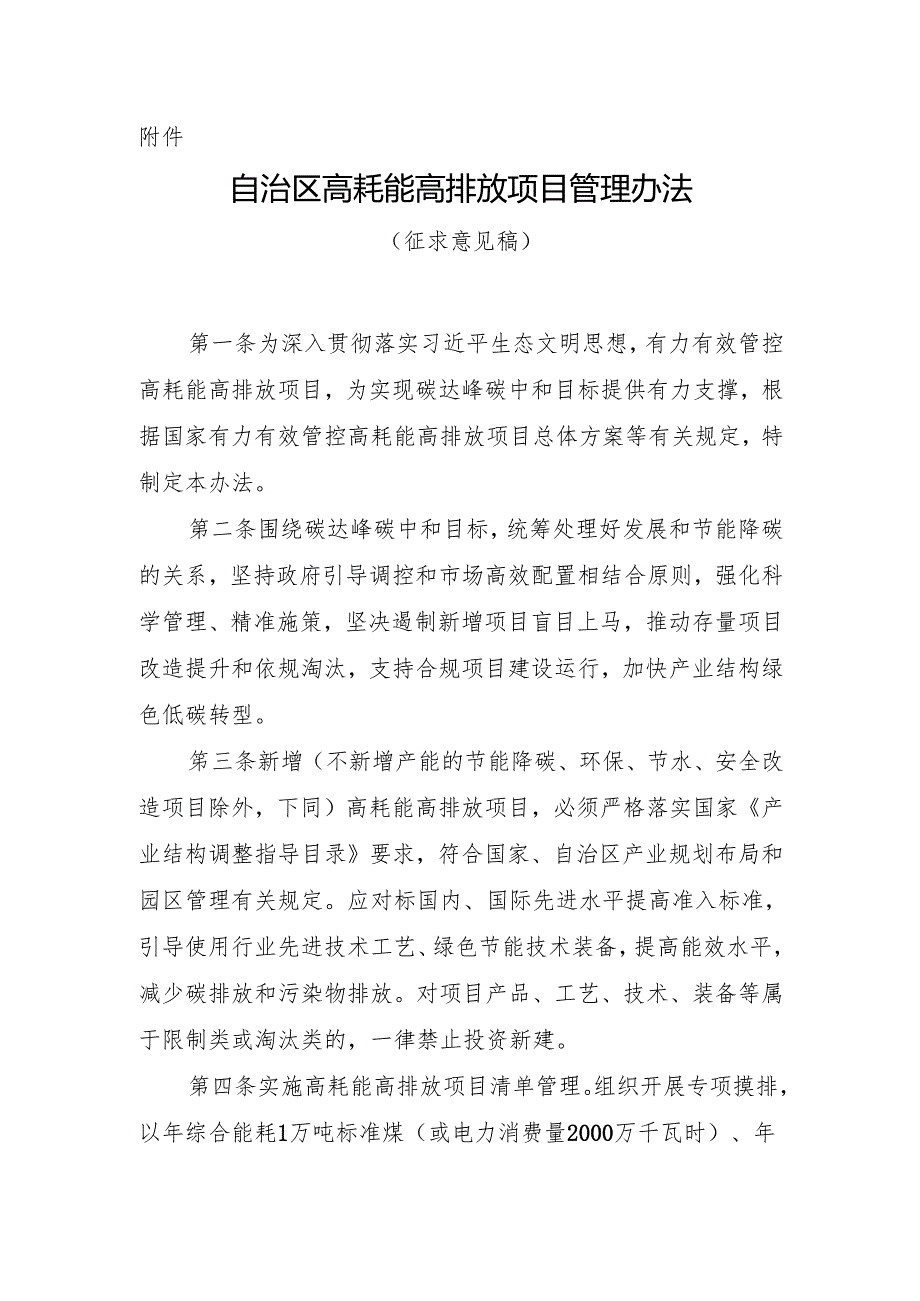 附件

自治区高耗能高排放项目管理办法

（征求意见稿）

第一条为深入贯彻落实习近平生态文明思想，有力有效管控高耗能高排放项目，为实现碳达峰碳中和目标提供有力支撑，根据国家有力有效管控高耗能高排放项目总体方案等有关规定，特制定本办法。

第二条围绕碳达峰碳中和目标，统筹处理好发展和节能降碳的关系，坚持政府引导调控和市场高效配置相结合原则，强化科学管理、精准施策，坚决遏制新增项目盲目上马，推动存量项目改造提升和依规淘汰，支持合规项目建设运行，加快产业结构绿色低碳转型。

第三条新增（不新增产能的节能降碳、环保、节水、安全改造项目除外，下同）高耗能高排放项目，必须严格落实国家《产业结构调整指导目录》要求，符合国家、自治区产业规划布局和园区管理有关规定。应对标国内、国际先进水平提高准入标准，引导使用行业先进技术工艺、绿色节能技术装备，提高能效水平，减少碳排放和污染物排放。对项目产品、工艺、技术、装备等属于限制类或淘汰类的，一律禁止投资新建。

第四条实施高耗能高排放项目清单管理。组织开展专项摸排，以年综合能耗1万吨标准煤（或电力消费量2000万千瓦时）、年